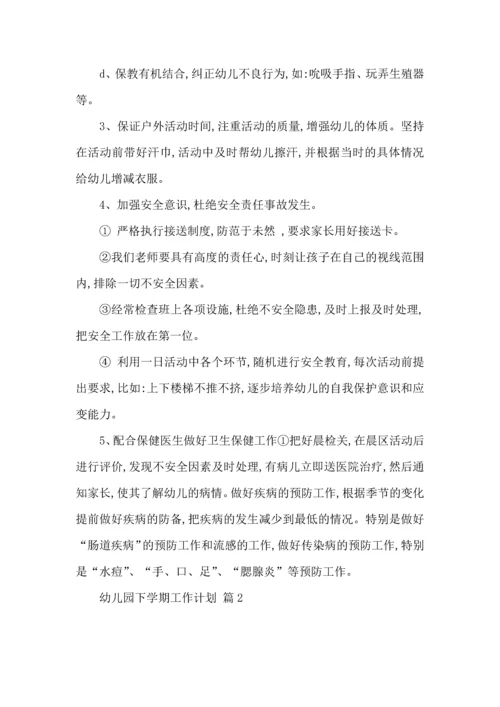 d、保教有机结合,纠正幼儿不良行为,如:吮吸手指、玩弄生殖器等。

3、保证户外活动时间,注重活动的质量,增强幼儿的体质。坚持在活动前带好汗巾,活动中及时帮幼儿擦汗,并根据当时的具体情况给幼儿增减衣服。

4、加强安全意识,杜绝安全责任事故发生。

① 严格执行接送制度,防范于未然 ,要求家长用好接送卡。

②我们老师要具有高度的责任心,时刻让孩子在自己的视线范围内,排除一切不安全因素。

③经常检查班上各项设施,杜绝不安全隐患,及时上报及时处理,把安全工作放在第一位。

④ 利用一日活动中各个环节,随机进行安全教育,每次活动前提出要求,比如:上下楼梯不推不挤,逐步培养幼儿的自我保护意识和应变能力。

5、配合保健医生做好卫生保健工作①把好晨检关,在晨区活动后进行评价,发现不安全因素及时处理,有病儿立即送医院治疗,然后通知家长,使其了解幼儿的病情。做好疾病的预防工作,根据季节的变化提前做好疾病的防备,把疾病的发生减少到最低的情况。特别是做好“肠道疾病”的预防工作和流感的工作,做好传染病的预防工作,特别是“水痘”、“手、口、足”、“腮腺炎”等预防工作。

幼儿园下学期工作计划 篇2